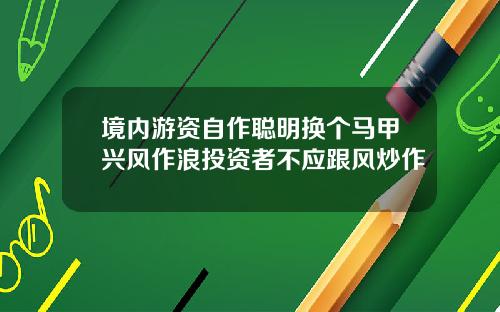 境内游资自作聪明换个马甲兴风作浪投资者不应跟风炒作